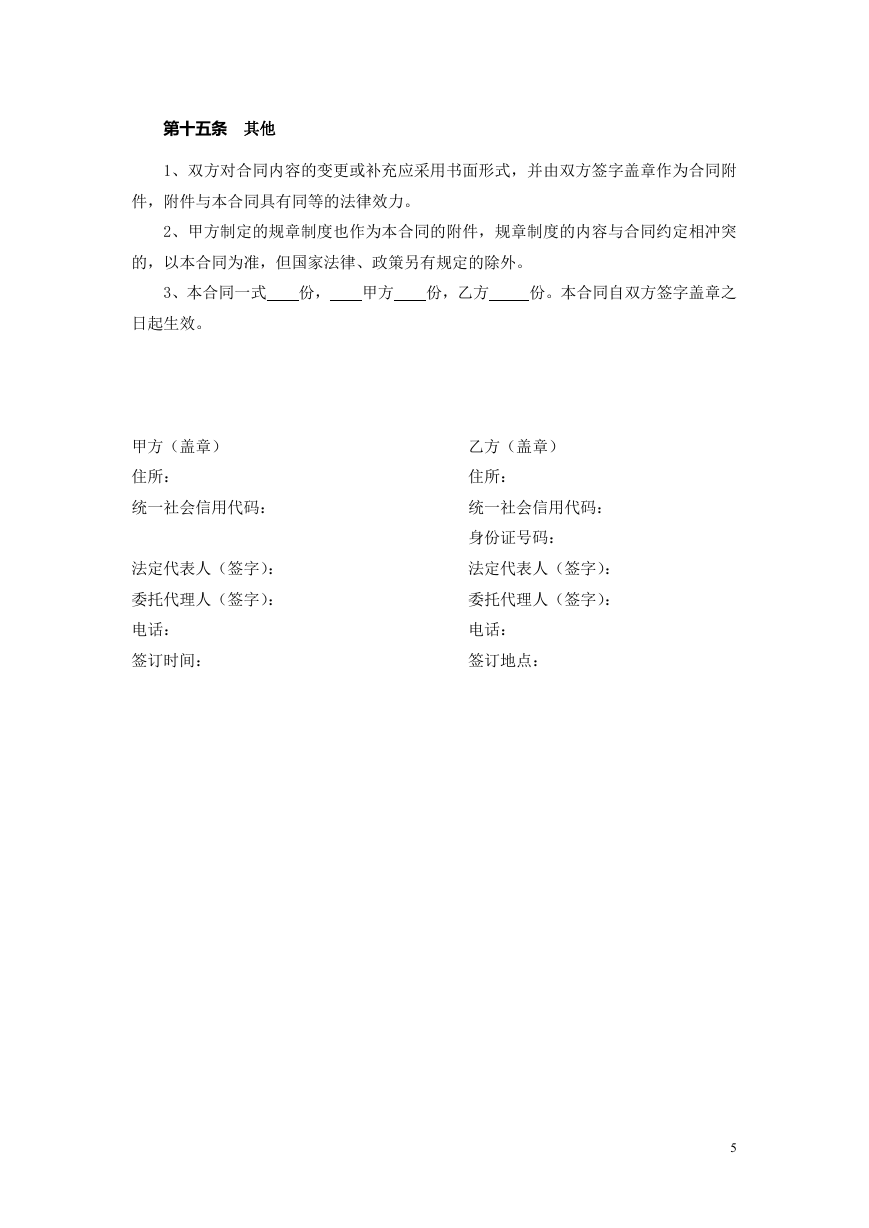 第十五条　其他

1、双方对合同内容的变更或补充应采用书面形式，并由双方签字盖章作为合同附件，附件与本合同具有同等的法律效力。

2、甲方制定的规章制度也作为本合同的附件，规章制度的内容与合同约定相冲突的，以本合同为准，但国家法律、政策另有规定的除外。

3、本合同一式____份，____甲方____份，乙方_____份。本合同自双方签字盖章之日起生效。

甲方（盖章）
住所：
统一社会信用代码：
法定代表人（签字）：
委托代理人（签字）：
电话：
签订时间：

乙方（盖章）
住所：
统一社会信用代码：
身份证号码：
法定代表人（签字）：
委托代理人（签字）：
电话：
签订地点：

5